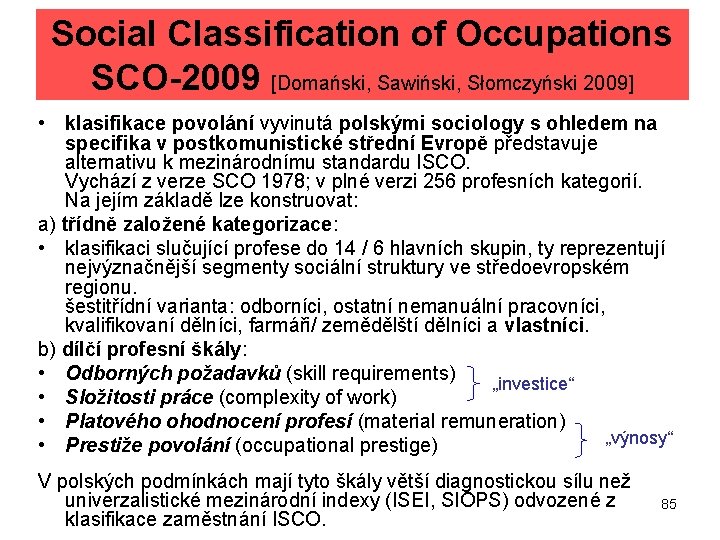 Social Classification of Occupations SCO-2009 [Domański, Sawiński, Słomczyński 2009]

• klasifikace povolání vyvinutá polskými sociology s ohledem na specifika v postkomunistické střední Evropě představuje alternativu k mezinárodnímu standardu ISCO. Vychází z verze SCO 1978; v plné verzi 256 profesních kategorií. Na jejím základě lze konstruovat:

a) třídně založené kategorizace:

• klasifikaci slučující profese do 14 / 6 hlavních skupin, ty reprezentují nejvýznačnější segmenty sociální struktury ve středoevropském regionu. šestitřídní varianta: odborníci, ostatní nemanuální pracovníci, kvalifikovaní dělníci, farmáři/ zemědělští dělníci a vlastníci.

b) dílčí profesní škály:

• Odborných požadavků (skill requirements)
• Složitosti práce (complexity of work)
„investice“
• Platového ohodnocení profesí (material remuneration)
• Prestiže povolání (occupational prestige)
„výnosy“

V polských podmínkách mají tyto škály větší diagnostickou sílu než univerzalistické mezinárodní indexy (ISEI, SIOPS) odvozené z klasifikace zaměstnání ISCO.

85